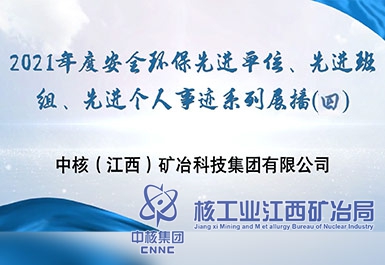 2021年度安全环保先进单位、先进班组、先进个人事迹系列展播(四)

中核（江西）矿冶科技集团有限公司

中核集团
CNNC

核工业江西矿冶局
Jiang xi Mining and M et allurgy Bureau of Nuclear Industry